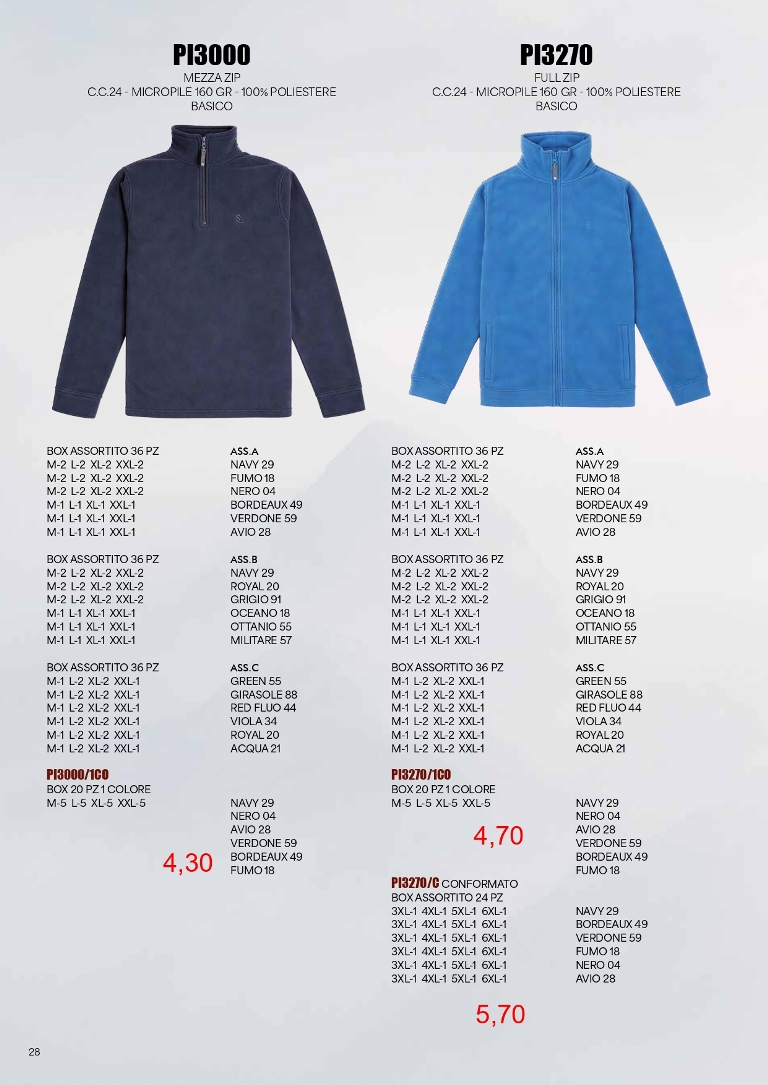 PI3000
MEZZA ZIP
C.C.24 - MICROPILE 160 GR - 100% POLIESTERE
BASICO

BOX ASSORTITO 36 PZ
M-2 L-2 XL-2 XXL-2
M-2 L-2 XL-2 XXL-2
M-2 L-2 XL-2 XXL-2
M-1 L-1 XL-1 XXL-1
M-1 L-1 XL-1 XXL-1
M-1 L-1 XL-1 XXL-1

ASS.A
NAVY 29
FUMO 18
NERO 04
BORDEAUX 49
VERDONE 59
AVIO 28

BOX ASSORTITO 36 PZ
M-2 L-2 XL-2 XXL-2
M-2 L-2 XL-2 XXL-2
M-2 L-2 XL-2 XXL-2
M-1 L-1 XL-1 XXL-1
M-1 L-1 XL-1 XXL-1
M-1 L-1 XL-1 XXL-1

ASS.B
NAVY 29
ROYAL 20
GRIGIO 91
OCEANO 18
OTTANIO 55
MILITARE 57

BOX ASSORTITO 36 PZ
M-1 L-2 XL-2 XXL-1
M-1 L-2 XL-2 XXL-1
M-1 L-2 XL-2 XXL-1
M-1 L-2 XL-2 XXL-1
M-1 L-2 XL-2 XXL-1
M-1 L-2 XL-2 XXL-1

ASS.C
GREEN 55
GIRASOLE 88
RED FLUO 44
VIOLA 34
ROYAL 20
ACQUA 21

PI3000/1CO
BOX 20 PZ 1 COLORE
M-5 L-5 XL-5 XXL-5

NAVY 29
NERO 04
AVIO 28
VERDONE 59
BORDEAUX 49
FUMO 18

4,30

PI3270
FULL ZIP
C.C.24 - MICROPILE 160 GR - 100% POLIESTERE
BASICO

BOX ASSORTITO 36 PZ
M-2 L-2 XL-2 XXL-2
M-2 L-2 XL-2 XXL-2
M-2 L-2 XL-2 XXL-2
M-1 L-1 XL-1 XXL-1
M-1 L-1 XL-1 XXL-1
M-1 L-1 XL-1 XXL-1

ASS.A
NAVY 29
FUMO 18
NERO 04
BORDEAUX 49
VERDONE 59
AVIO 28

BOX ASSORTITO 36 PZ
M-2 L-2 XL-2 XXL-2
M-2 L-2 XL-2 XXL-2
M-2 L-2 XL-2 XXL-2
M-1 L-1 XL-1 XXL-1
M-1 L-1 XL-1 XXL-1
M-1 L-1 XL-1 XXL-1

ASS.B
NAVY 29
ROYAL 20
GRIGIO 91
OCEANO 18
OTTANIO 55
MILITARE 57

BOX ASSORTITO 36 PZ
M-1 L-2 XL-2 XXL-1
M-1 L-2 XL-2 XXL-1
M-1 L-2 XL-2 XXL-1
M-1 L-2 XL-2 XXL-1
M-1 L-2 XL-2 XXL-1
M-1 L-2 XL-2 XXL-1

ASS.C
GREEN 55
GIRASOLE 88
RED FLUO 44
VIOLA 34
ROYAL 20
ACQUA 21

PI3270/1CO
BOX 20 PZ 1 COLORE
M-5 L-5 XL-5 XXL-5

NAVY 29
NERO 04
AVIO 28
VERDONE 59
BORDEAUX 49
FUMO 18

4,70

PI3270/C CONFORMATO
BOX ASSORTITO 24 PZ
3XL-1 4XL-1 5XL-1 6XL-1
3XL-1 4XL-1 5XL-1 6XL-1
3XL-1 4XL-1 5XL-1 6XL-1
3XL-1 4XL-1 5XL-1 6XL-1
3XL-1 4XL-1 5XL-1 6XL-1
3XL-1 4XL-1 5XL-1 6XL-1

NAVY 29
BORDEAUX 49
VERDONE 59
FUMO 18
NERO 04
AVIO 28

5,70

28